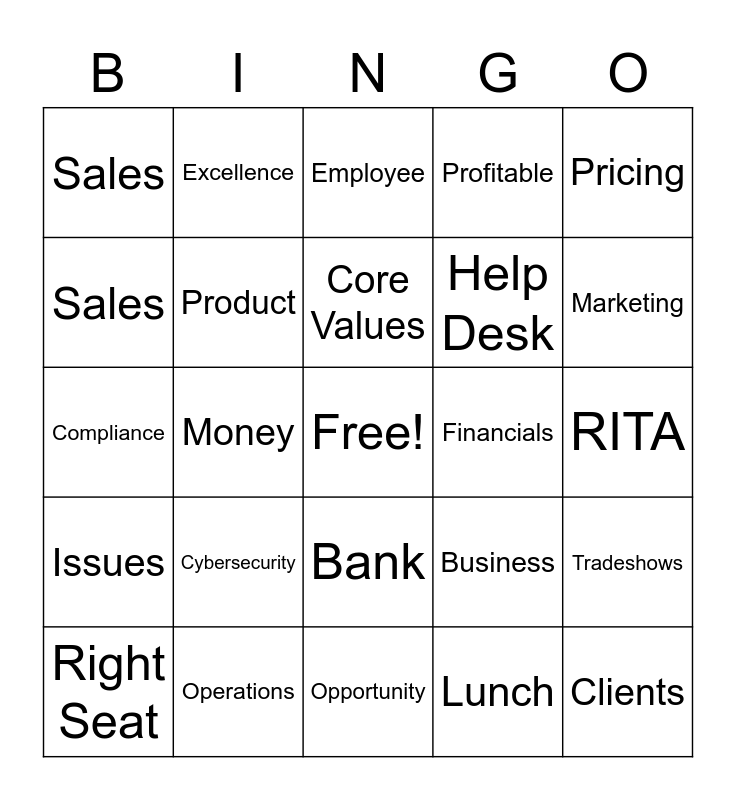 | B | I | N | G | O |
|---|---|---|---|---|
| Sales | Excellence | Employee | Profitable | Pricing |
| Sales | Product | Core Values | Help Desk | Marketing |
| Compliance | Money | Free! | Financials | RITA |
| Issues | Cybersecurity | Bank | Business | Tradeshows |
| Right Seat | Operations | Opportunity | Lunch | Clients |